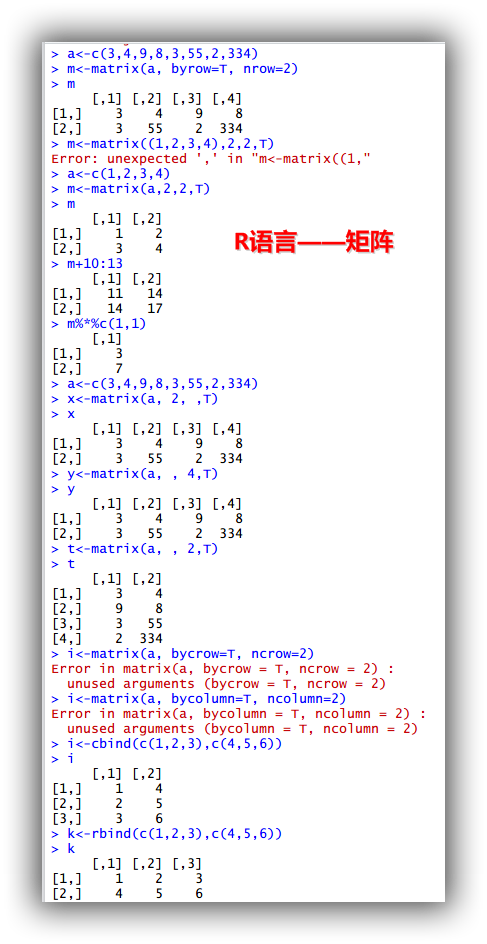 > a<-c(3,4,9,8,3,55,2,334)
> m<-matrix(a, byrow=T, nrow=2)
> m
     [,1] [,2] [,3] [,4]
[1,]    3    4    9    8
[2,]    3   55    2  334
> m<-matrix((1,2,3,4),2,2,T)
Error: unexpected ',' in "m<-matrix((1,"
> a<-c(1,2,3,4)
> m<-matrix(a,2,2,T)
> m
     [,1] [,2]
[1,]    1    2
[2,]    3    4

R语言——矩阵

> m+10:13
     [,1] [,2]
[1,]   11   14
[2,]   14   17
> m%*%c(1,1)
     [,1]
[1,]    3
[2,]    7
> a<-c(3,4,9,8,3,55,2,334)
> x<-matrix(a, 2, ,T)
> x
     [,1] [,2] [,3] [,4]
[1,]    3    4    9    8
[2,]    3   55    2  334
> y<-matrix(a, , 4,T)
> y
     [,1] [,2] [,3] [,4]
[1,]    3    4    9    8
[2,]    3   55    2  334
> t<-matrix(a, , 2,T)
> t
     [,1] [,2]
[1,]    3    4
[2,]    9    8
[3,]    3   55
[4,]    2  334
> i<-matrix(a, bycrow=T, ncrow=2)
Error in matrix(a, bycrow = T, ncrow = 2) :
  unused arguments (bycrow = T, ncrow = 2)
> i<-matrix(a, bycolumn=T, ncolumn=2)
Error in matrix(a, bycolumn = T, ncolumn = 2) :
  unused arguments (bycolumn = T, ncolumn = 2)
> i<-cbind(c(1,2,3),c(4,5,6))
> i
     [,1] [,2]
[1,]    1    4
[2,]    2    5
[3,]    3    6
> k<-rbind(c(1,2,3),c(4,5,6))
> k
     [,1] [,2] [,3]
[1,]    1    2    3
[2,]    4    5    6